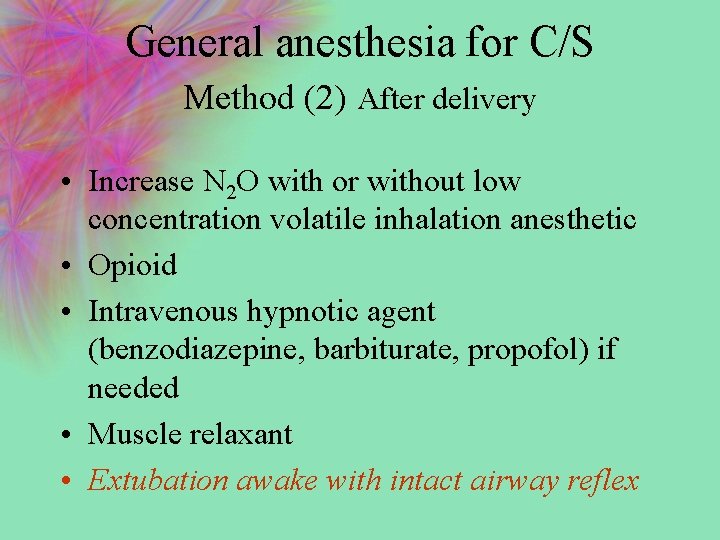 General anesthesia for C/S

Method (2) After delivery

• Increase $N_2O$ with or without low concentration volatile inhalation anesthetic
• Opioid
• Intravenous hypnotic agent (benzodiazepine, barbiturate, propofol) if needed
• Muscle relaxant
• Extubation awake with intact airway reflex